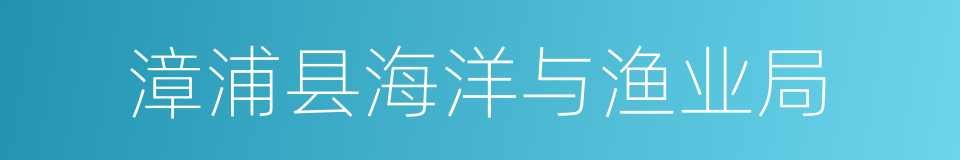 漳浦县海洋与渔业局